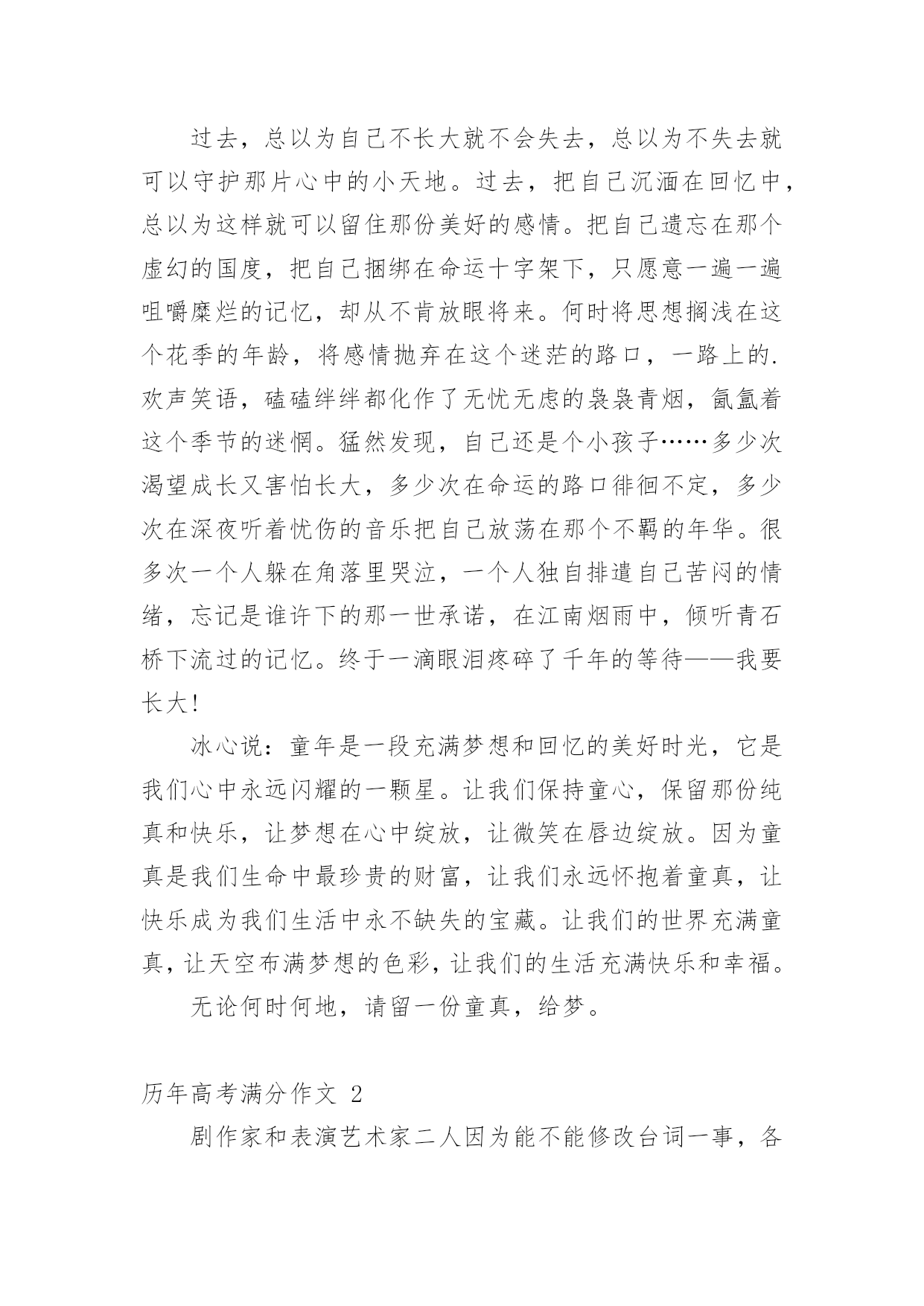 过去，总以为自己不长大就不会失去，总以为不失去就可以守护那片心中的小天地。过去，把自己沉湎在回忆中，总以为这样就可以留住那份美好的感情。把自己遗忘在那个虚幻的国度，把自己捆绑在命运十字架下，只愿意一遍一遍咀嚼糜烂的记忆，却从不肯放眼将来。何时将思想搁浅在这个花季的年龄，将感情抛弃在这个迷茫的路口，一路上的.欢声笑语，磕磕绊绊都化作了无忧无虑的袅袅青烟，氤氲着这个季节的迷惘。猛然发现，自己还是个小孩子……多少次渴望成长又害怕长大，多少次在命运的路口徘徊不定，多少次在深夜听着忧伤的音乐把自己放荡在那个不羁的年华。很多次一个人躲在角落里哭泣，一个人独自排遣自己苦闷的情绪，忘记是谁许下的那一世承诺，在江南烟雨中，倾听青石桥下流过的记忆。终于一滴眼泪疼碎了千年的等待——我要长大!

冰心说：童年是一段充满梦想和回忆的美好时光，它是我们心中永远闪耀的一颗星。让我们保持童心，保留那份纯真和快乐，让梦想在心中绽放，让微笑在唇边绽放。因为童真是我们生命中最珍贵的财富，让我们永远怀抱着童真，让快乐成为我们生活中永不缺失的宝藏。让我们的世界充满童真，让天空布满梦想的色彩，让我们的生活充满快乐和幸福。

无论何时何地，请留一份童真，给梦。

历年高考满分作文 2

剧作家和表演艺术家二人因为能不能修改台词一事，各